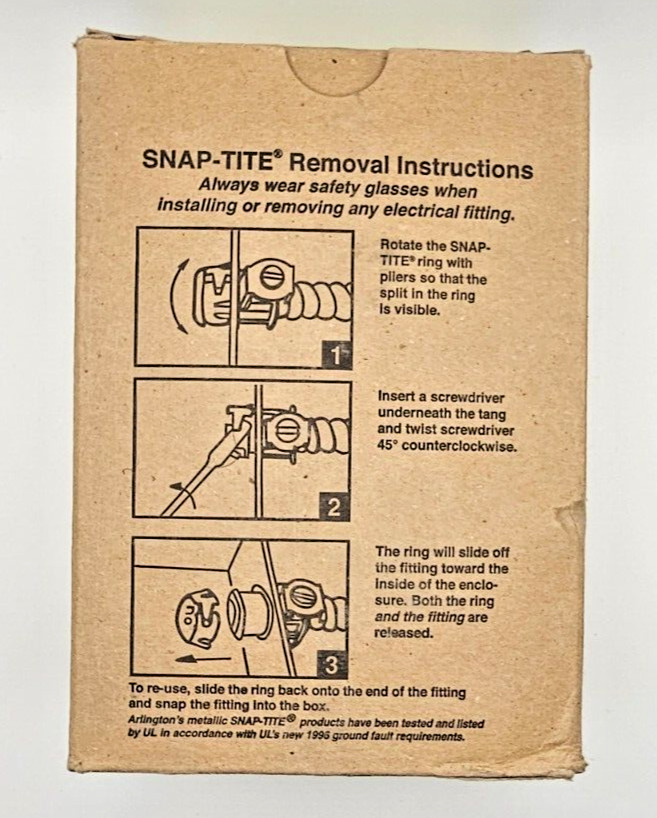 SNAP-TITE® Removal Instructions

Always wear safety glasses when installing or removing any electrical fitting.

1

Rotate the SNAP-TITE® ring with pliers so that the split in the ring is visible.

2

Insert a screwdriver underneath the tang and twist screwdriver 45° counterclockwise.

3

The ring will slide off the fitting toward the inside of the enclosure. Both the ring and the fitting are released.

To re-use, slide the ring back onto the end of the fitting and snap the fitting into the box.

Arlington's metallic SNAP-TITE® products have been tested and listed by UL in accordance with UL's new 1996 ground fault requirements.